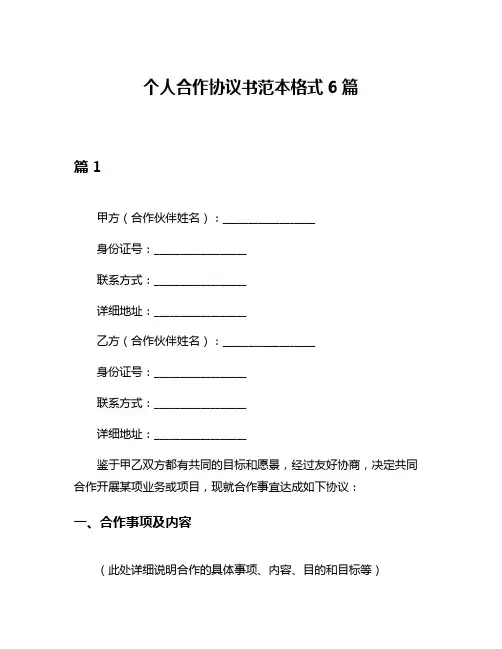 个人合作协议书范本格式 6 篇

篇 1

甲方（合作伙伴姓名）：________________

身份证号：________________

联系方式：________________

详细地址：________________

乙方（合作伙伴姓名）：________________

身份证号：________________

联系方式：________________

详细地址：________________

鉴于甲乙双方都有共同的目标和愿景，经过友好协商，决定共同合作开展某项业务或项目，现就合作事宜达成如下协议：

一、合作事项及内容

（此处详细说明合作的具体事项、内容、目的和目标等）